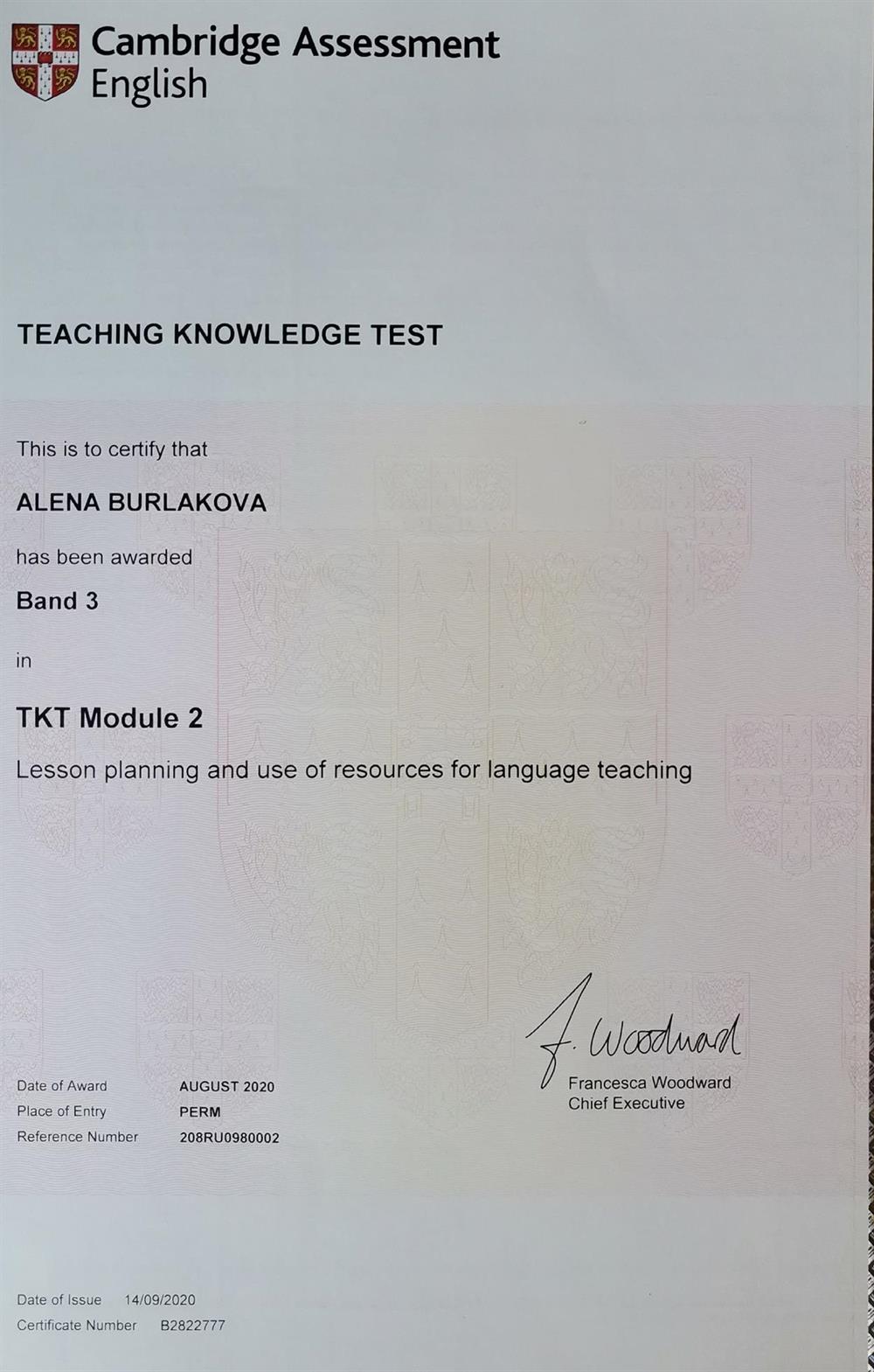 Cambridge Assessment English

TEACHING KNOWLEDGE TEST

This is to certify that

ALENA BURLAKOVA

has been awarded

Band 3

in

TKT Module 2

Lesson planning and use of resources for language teaching

F. Woodward

Francesca Woodward
Chief Executive

Date of Award AUGUST 2020
Place of Entry PERM
Reference Number 208RU0980002

Date of Issue 14/09/2020
Certificate Number B2822777